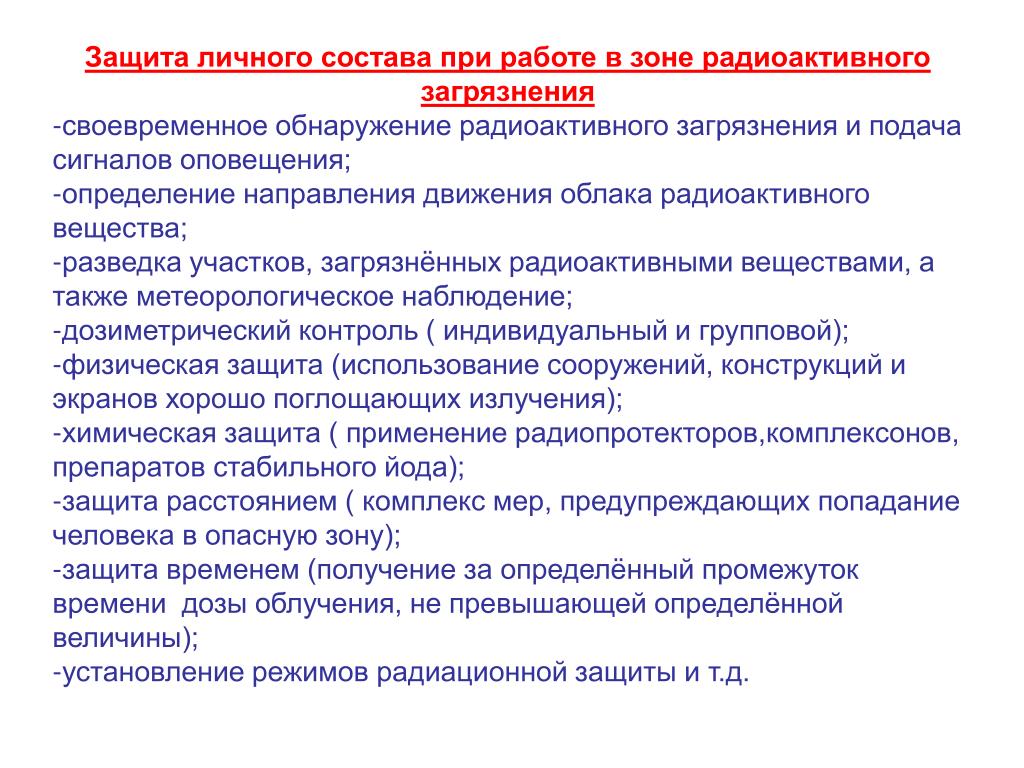 Защита личного состава при работе в зоне радиоактивного загрязнения

-своевременное обнаружение радиоактивного загрязнения и подача сигналов оповещения;
-определение направления движения облака радиоактивного вещества;
-разведка участков, загрязнённых радиоактивными веществами, а также метеорологическое наблюдение;
-дозиметрический контроль ( индивидуальный и групповой);
-физическая защита (использование сооружений, конструкций и экранов хорошо поглощающих излучения);
-химическая защита ( применение радиопротекторов,комплексонов, препаратов стабильного йода);
-защита расстоянием ( комплекс мер, предупреждающих попадание человека в опасную зону);
-защита временем (получение за определённый промежуток времени дозы облучения, не превышающей определённой величины);
-установление режимов радиационной защиты и т.д.